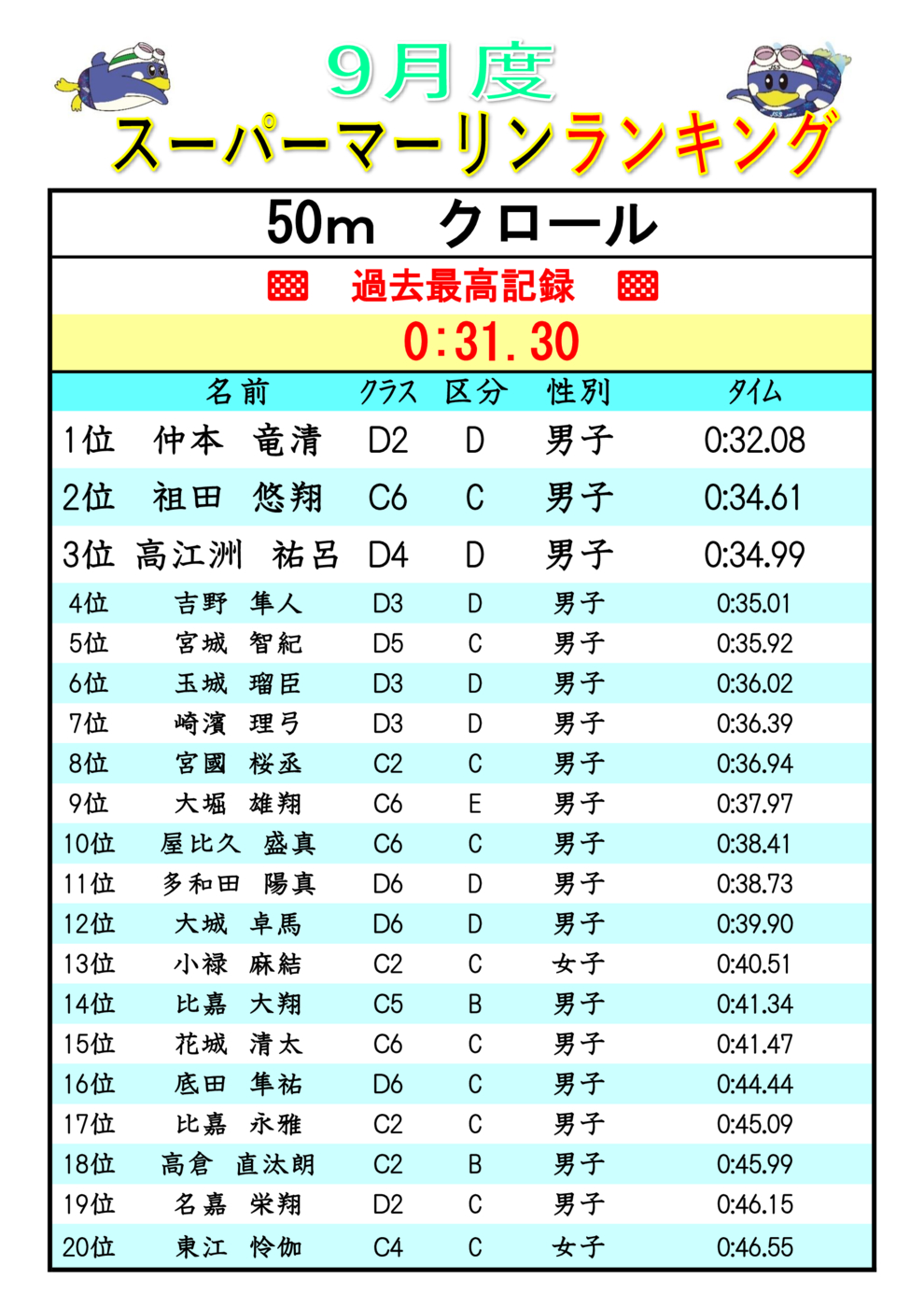 9月度
スーパーマーリンランキング

50m　クロール

過去最高記録
0:31.30

| | 名前 | クラス | 区分 | 性別 | タイム |
|---|---|---|---|---|---|
| 1位 | 仲本　竜清 | D2 | D | 男子 | 0:32.08 |
| 2位 | 祖田　悠翔 | C6 | C | 男子 | 0:34.61 |
| 3位 | 高江洲　祐呂 | D4 | D | 男子 | 0:34.99 |
| 4位 | 吉野　隼人 | D3 | D | 男子 | 0:35.01 |
| 5位 | 宮城　智紀 | D5 | C | 男子 | 0:35.92 |
| 6位 | 玉城　瑠臣 | D3 | D | 男子 | 0:36.02 |
| 7位 | 崎濱　理弓 | D3 | D | 男子 | 0:36.39 |
| 8位 | 宮國　桜丞 | C2 | C | 男子 | 0:36.94 |
| 9位 | 大堀　雄翔 | C6 | E | 男子 | 0:37.97 |
| 10位 | 屋比久　盛真 | C6 | C | 男子 | 0:38.41 |
| 11位 | 多和田　陽真 | D6 | D | 男子 | 0:38.73 |
| 12位 | 大城　卓馬 | D6 | D | 男子 | 0:39.90 |
| 13位 | 小禄　麻結 | C2 | C | 女子 | 0:40.51 |
| 14位 | 比嘉　大翔 | C5 | B | 男子 | 0:41.34 |
| 15位 | 花城　清太 | C6 | C | 男子 | 0:41.47 |
| 16位 | 底田　隼祐 | D6 | C | 男子 | 0:44.44 |
| 17位 | 比嘉　永雅 | C2 | C | 男子 | 0:45.09 |
| 18位 | 高倉　直汰朗 | C2 | B | 男子 | 0:45.99 |
| 19位 | 名嘉　栄翔 | D2 | C | 男子 | 0:46.15 |
| 20位 | 東江　怜伽 | C4 | C | 女子 | 0:46.55 |